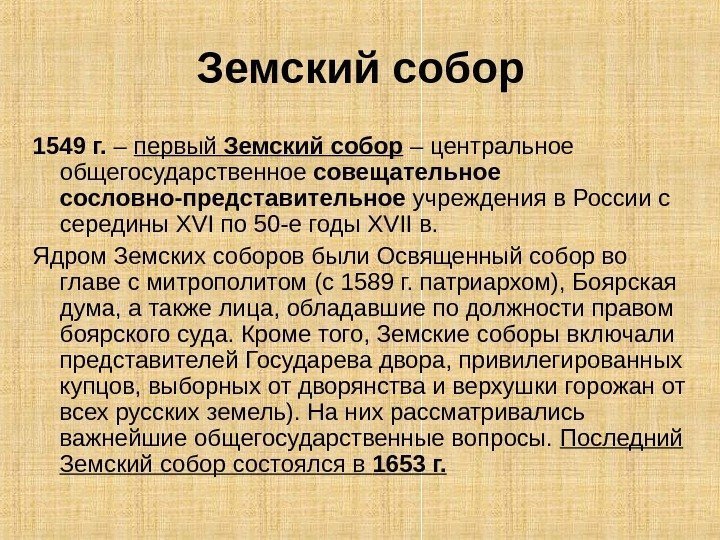 Земский собор

1549 г. – первый Земский собор – центральное общегосударственное совещательное сословно-представительное учреждения в России с середины XVI по 50-е годы XVII в.

Ядром Земских соборов были Освященный собор во главе с митрополитом (с 1589 г. патриархом), Боярская дума, а также лица, обладавшие по должности правом боярского суда. Кроме того, Земские соборы включали представителей Государева двора, привилегированных купцов, выборных от дворянства и верхушки горожан от всех русских земель). На них рассматривались важнейшие общегосударственные вопросы. Последний Земский собор состоялся в 1653 г.